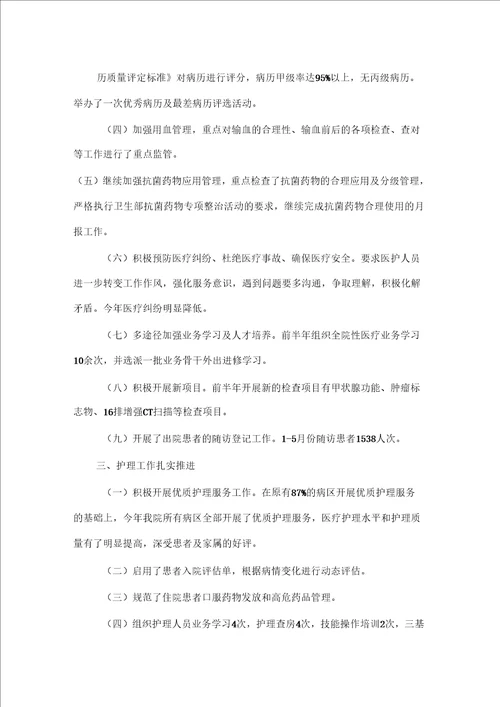 历质量评定标准》对病历进行评分，病历甲级率达95%以上，无丙级病历。举办了一次优秀病历及最差病历评选活动。

（四）加强用血管理，重点对输血的合理性、输血前后的各项检查、查对等工作进行了重点监管。

（五）继续加强抗菌药物应用管理，重点检查了抗菌药物的合理应用及分级管理，严格执行卫生部抗菌药物专项整治活动的要求，继续完成抗菌药物合理使用的月报工作。

（六）积极预防医疗纠纷、杜绝医疗事故、确保医疗安全。要求医护人员进一步转变工作作风，强化服务意识，遇到问题要多沟通，争取理解，积极化解矛盾。今年医疗纠纷明显降低。

（七）多途径加强业务学习及人才培养。前半年组织全院性医疗业务学习10余次，并选派一批业务骨干外出进修学习。

（八）积极开展新项目。前半年开展新的检查项目有甲状腺功能、肿瘤标志物、16排增强CT扫描等检查项目。

（九）开展了出院患者的随访登记工作。1-5月份随访患者1538人次。

三、护理工作扎实推进

（一）积极开展优质护理服务工作。在原有87%的病区开展优质护理服务的基础上，今年我院所有病区全部开展了优质护理服务，医疗护理水平和护理质量有了明显提高，深受患者及家属的好评。

（二）启用了患者入院评估单，根据病情变化进行动态评估。

（三）规范了住院患者口服药物发放和高危药品管理。

（四）组织护理人员业务学习4次，护理查房4次，技能操作培训2次，三基